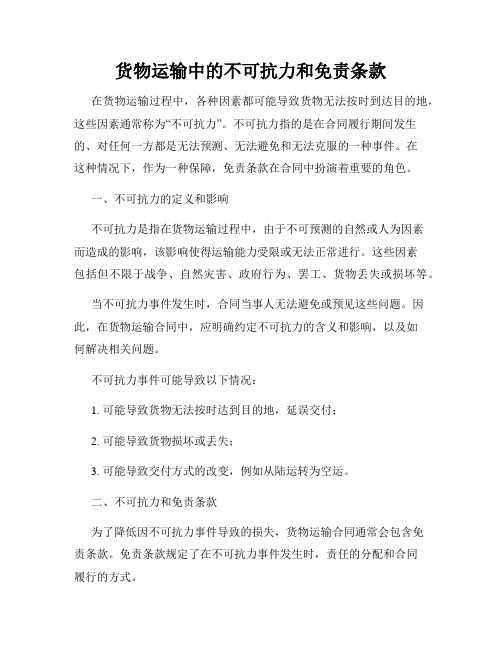 货物运输中的不可抗力和免责条款

在货物运输过程中，各种因素都可能导致货物无法按时到达目的地，这些因素通常称为“不可抗力”。不可抗力指的是在合同履行期间发生的、对任何一方都是无法预测、无法避免和无法克服的一种事件。在这种情况下，作为一种保障，免责条款在合同中扮演着重要的角色。

一、不可抗力的定义和影响

不可抗力是指在货物运输过程中，由于不可预测的自然或人为因素而造成的影响，该影响使得运输能力受限或无法正常进行。这些因素包括但不限于战争、自然灾害、政府行为、罢工、货物丢失或损坏等。

当不可抗力事件发生时，合同当事人无法避免或预见这些问题。因此，在货物运输合同中，应明确约定不可抗力的含义和影响，以及如何解决相关问题。

不可抗力事件可能导致以下情况：

1. 可能导致货物无法按时达到目的地，延误交付；

2. 可能导致货物损坏或丢失；

3. 可能导致交付方式的改变，例如从陆运转为空运。

二、不可抗力和免责条款

为了降低因不可抗力事件导致的损失，货物运输合同通常会包含免责条款。免责条款规定了在不可抗力事件发生时，责任的分配和合同履行的方式。